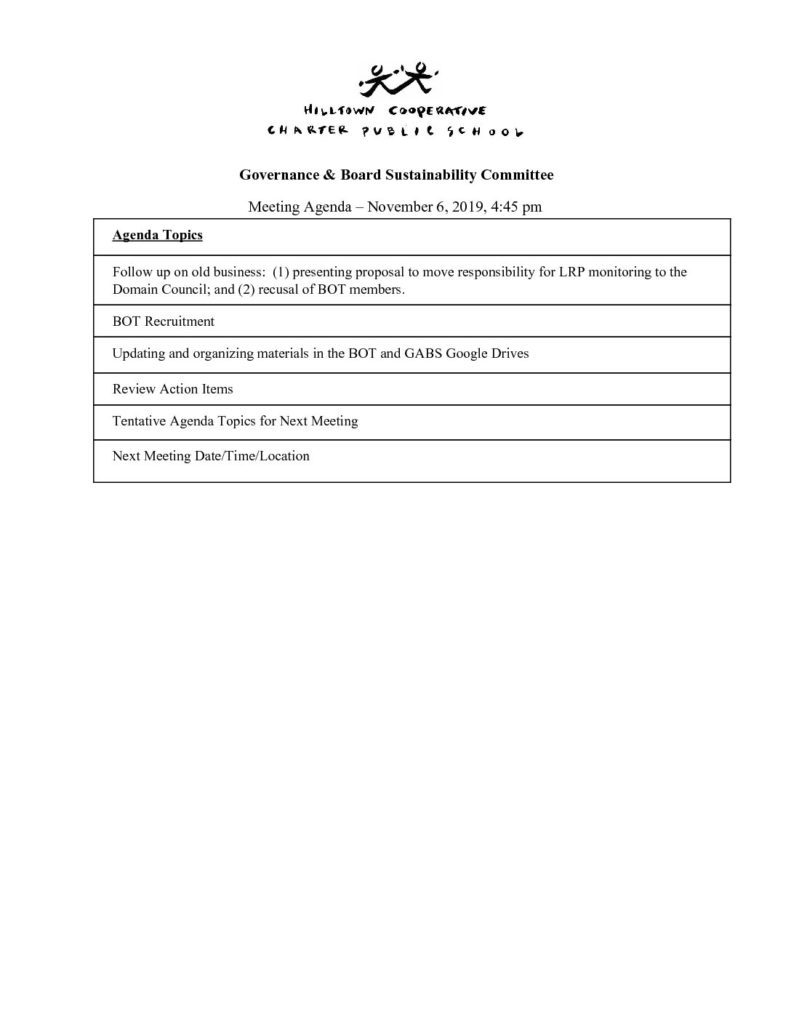 HILLTOWN COOPERATIVE
CHARTER PUBLIC SCHOOL

Governance & Board Sustainability Committee

Meeting Agenda – November 6, 2019, 4:45 pm

| Agenda Topics |
|---|
| Follow up on old business: (1) presenting proposal to move responsibility for LRP monitoring to the Domain Council; and (2) recusal of BOT members. |
| BOT Recruitment |
| Updating and organizing materials in the BOT and GABS Google Drives |
| Review Action Items |
| Tentative Agenda Topics for Next Meeting |
| Next Meeting Date/Time/Location |